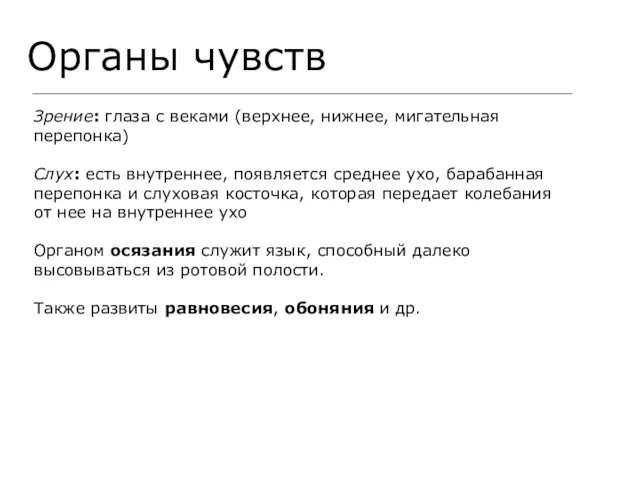 Органы чувств

Зрение: глаза с веками (верхнее, нижнее, мигательная перепонка)

Слух: есть внутреннее, появляется среднее ухо, барабанная перепонка и слуховая косточка, которая передает колебания от нее на внутреннее ухо

Органом осязания служит язык, способный далеко высовываться из ротовой полости.

Также развиты равновесия, обоняния и др.